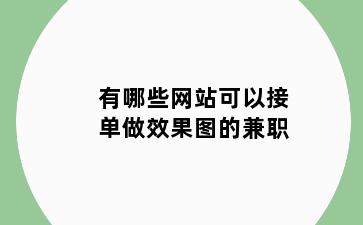 有哪些网站可以接单做效果图的兼职